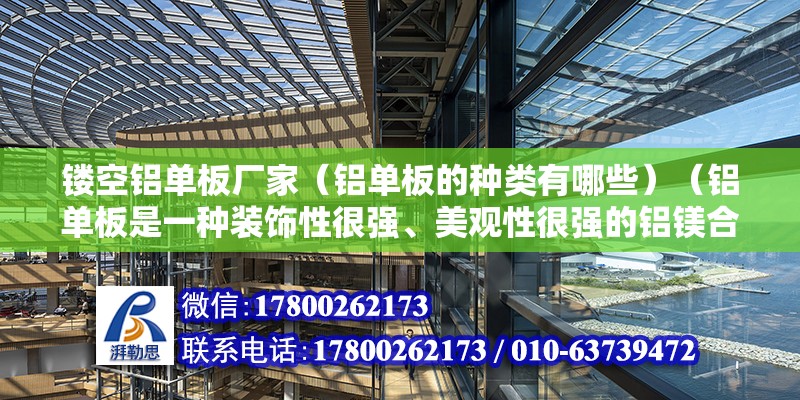 镂空铝单板厂家（铝单板的种类有哪些）（铝单板是一种装饰性很强、美观性很强的铝镁合

湃勒思

微信:17800262173
联系电话:17800262173 / 010-63739472